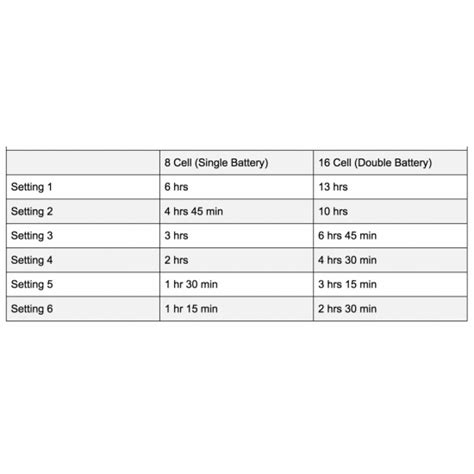 | | 8 Cell (Single Battery) | 16 Cell (Double Battery) |
|---|---|---|
| Setting 1 | 6 hrs | 13 hrs |
| Setting 2 | 4 hrs 45 min | 10 hrs |
| Setting 3 | 3 hrs | 6 hrs 45 min |
| Setting 4 | 2 hrs | 4 hrs 30 min |
| Setting 5 | 1 hr 30 min | 3 hrs 15 min |
| Setting 6 | 1 hr 15 min | 2 hrs 30 min |